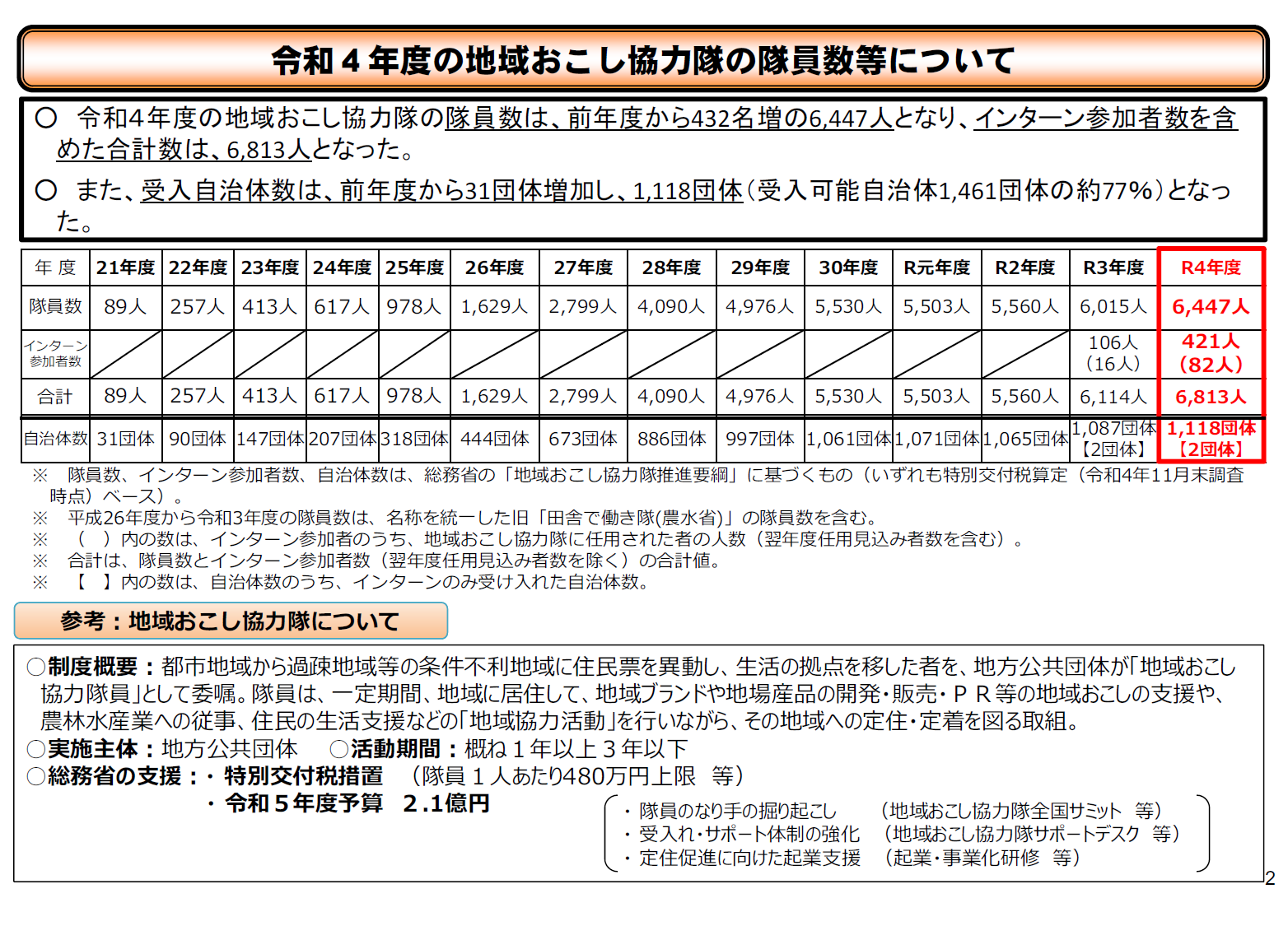 令和４年度の地域おこし協力隊の隊員数等について

○ 令和4年度の地域おこし協力隊の隊員数は、前年度から432名増の6,447人となり、インターン参加者数を含めた合計数は、6,813人となった。

○ また、受入自治体数は、前年度から31団体増加し、1,118団体（受入可能自治体1,461団体の約77%）となった。

| 年 度 | 21年度 | 22年度 | 23年度 | 24年度 | 25年度 | 26年度 | 27年度 | 28年度 | 29年度 | 30年度 | R元年度 | R2年度 | R3年度 | R4年度 |
|---|---|---|---|---|---|---|---|---|---|---|---|---|---|---|
| 隊員数 | 89人 | 257人 | 413人 | 617人 | 978人 | 1,629人 | 2,799人 | 4,090人 | 4,976人 | 5,530人 | 5,503人 | 5,560人 | 6,015人 | 6,447人 |
| インターン参加者数 | | | | | | | | | | | | | 106人（16人） | 421人（82人） |
| 合計 | 89人 | 257人 | 413人 | 617人 | 978人 | 1,629人 | 2,799人 | 4,090人 | 4,976人 | 5,530人 | 5,503人 | 5,560人 | 6,114人 | 6,813人 |
| 自治体数 | 31団体 | 90団体 | 147団体 | 207団体 | 318団体 | 444団体 | 673団体 | 886団体 | 997団体 | 1,061団体 | 1,071団体 | 1,065団体 | 1,087団体【2団体】 | 1,118団体【2団体】 |

※ 隊員数、インターン参加者数、自治体数は、総務省の「地域おこし協力隊推進要綱」に基づくもの（いずれも特別交付税算定（令和4年11月末調査時点）ベース）。
※ 平成26年度から令和3年度の隊員数は、名称を統一した旧「田舎で働き隊(農水省)」の隊員数を含む。
※ （ ）内の数は、インターン参加者のうち、地域おこし協力隊に任用された者の人数（翌年度任用見込み者数を含む）。
※ 合計は、隊員数とインターン参加者数（翌年度任用見込み者数を除く）の合計値。
※ 【 】内の数は、自治体数のうち、インターンのみ受け入れた自治体数。

参考：地域おこし協力隊について

○制度概要：都市地域から過疎地域等の条件不利地域に住民票を異動し、生活の拠点を移した者を、地方公共団体が「地域おこし協力隊員」として委嘱。隊員は、一定期間、地域に居住して、地域ブランドや地場産品の開発・販売・ＰＲ等の地域おこしの支援や、農林水産業への従事、住民の生活支援などの「地域協力活動」を行いながら、その地域への定住・定着を図る取組。
○実施主体：地方公共団体 ○活動期間：概ね１年以上３年以下
○総務省の支援：・特別交付税措置 （隊員１人あたり480万円上限 等）
・令和５年度予算 2.1億円
・隊員のなり手の掘り起こし （地域おこし協力隊全国サミット 等）
・受入れ・サポート体制の強化 （地域おこし協力隊サポートデスク 等）
・定住促進に向けた起業支援 （起業・事業化研修 等）

2